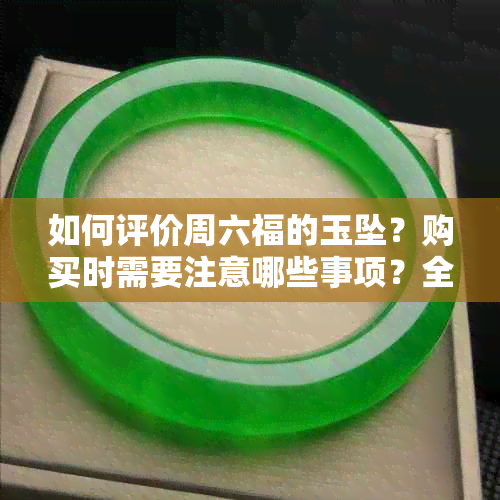 如何评价周六福的玉坠？购买时需要注意哪些事项？全